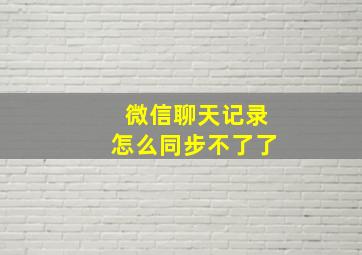 微信聊天记录
怎么同步不了了